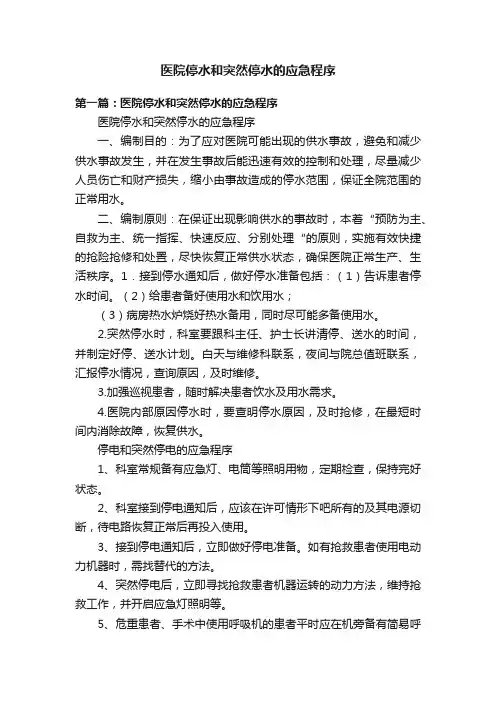 医院停水和突然停水的应急程序

第一篇：医院停水和突然停水的应急程序

医院停水和突然停水的应急程序

一、编制目的：为了应对医院可能出现的供水事故，避免和减少供水事故发生，并在发生事故后能迅速有效的控制和处理，尽量减少人员伤亡和财产损失，缩小由事故造成的停水范围，保证全院范围的正常用水。

二、编制原则：在保证出现影响供水的事故时，本着“预防为主、自救为主、统一指挥、快速反应、分别处理“的原则，实施有效快捷的抢险抢修和处置，尽快恢复正常供水状态，确保医院正常生产、生活秩序。1．接到停水通知后，做好停水准备包括：（1）告诉患者停水时间。（2）给患者备好使用水和饮用水；

（3）病房热水炉烧好热水备用，同时尽可能多备使用水。

2.突然停水时，科室要跟科主任、护士长讲清停、送水的时间，并制定好停、送水计划。白天与维修科联系，夜间与院总值班联系，汇报停水情况，查询原因，及时维修。

3.加强巡视患者，随时解决患者饮水及用水需求。

4.医院内部原因停水时，要查明停水原因，及时抢修，在最短时间内消除故障，恢复供水。

停电和突然停电的应急程序

1、科室常规备有应急灯、电筒等照明用物，定期检查，保持完好状态。

2、科室接到停电通知后，应该在许可情形下吧所有的及其电源切断，待电路恢复正常后再投入使用。

3、接到停电通知后，立即做好停电准备。如有抢救患者使用电动力机器时，需找替代的方法。

4、突然停电后，立即寻找抢救患者机器运转的动力方法，维持抢救工作，并开启应急灯照明等。

5、危重患者、手术中使用呼吸机的患者平时应在机旁备有简易呼